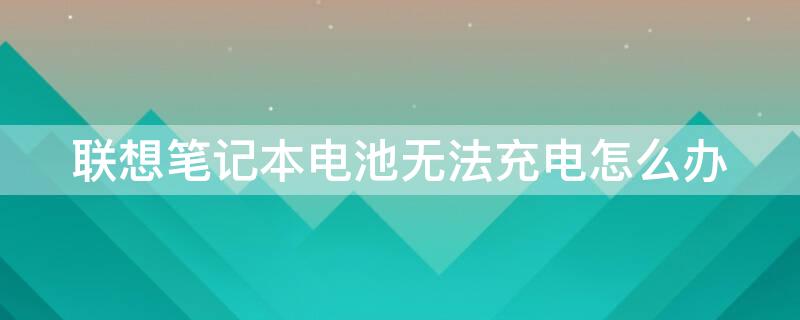 联想笔记本电池无法充电怎么办